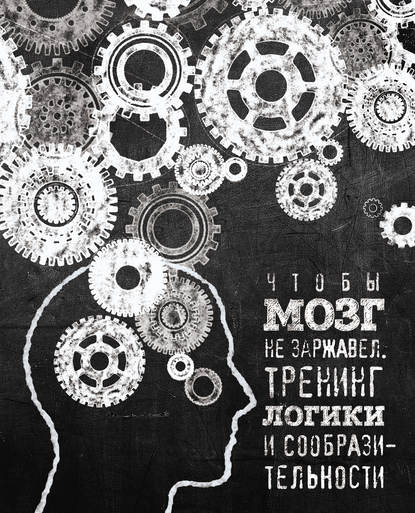 ЧТОБЫ МОЗГ НЕ ЗАРЖАВЕЛ. ТРЕНИНГ ЛОГИКИ И СООБРАЗИТЕЛЬНОСТИ